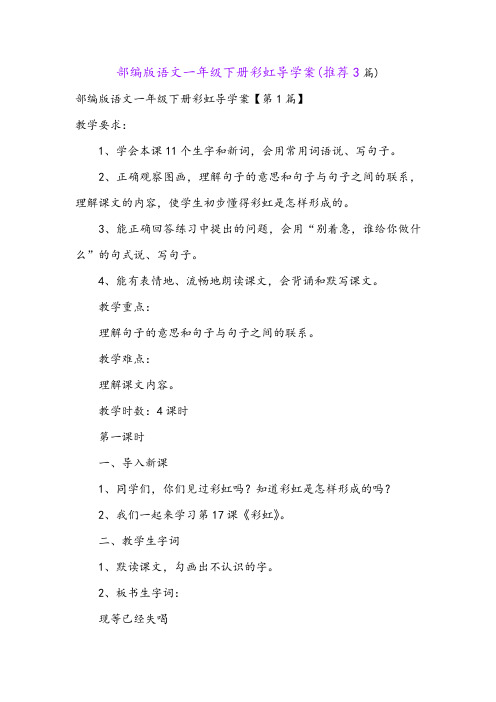 部编版语文一年级下册彩虹导学案(推荐3篇)

部编版语文一年级下册彩虹导学案【第1篇】

教学要求：

1、学会本课11个生字和新词，会用常用词语说、写句子。

2、正确观察图画，理解句子的意思和句子与句子之间的联系，理解课文的内容，使学生初步懂得彩虹是怎样形成的。

3、能正确回答练习中提出的问题，会用“别着急，谁给你做什么”的句式说、写句子。

4、能有表情地、流畅地朗读课文，会背诵和默写课文。

教学重点：

理解句子的意思和句子与句子之间的联系。

教学难点：

理解课文内容。

教学时数：4课时

第一课时

一、导入新课

1、同学们，你们见过彩虹吗？知道彩虹是怎样形成的吗？

2、我们一起来学习第17课《彩虹》。

二、教学生字词

1、默读课文，勾画出不认识的字。

2、板书生字词：

现等已经失喝